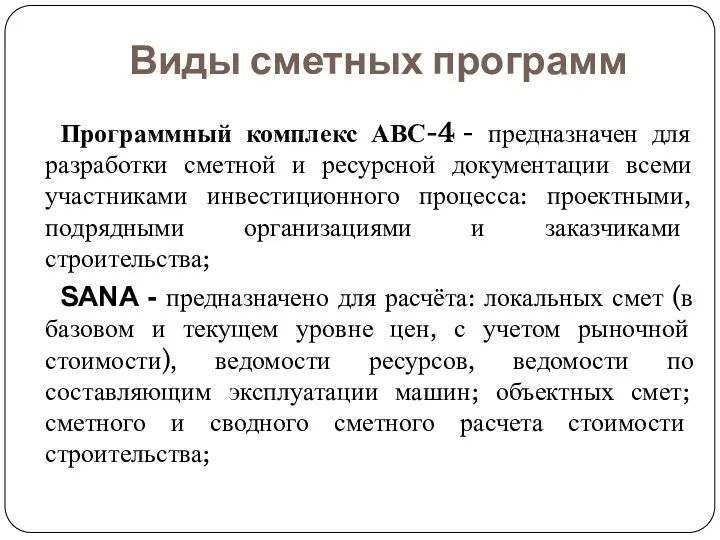 Виды сметных программ

Программный комплекс АВС-4 - предназначен для разработки сметной и ресурсной документации всеми участниками инвестиционного процесса: проектными, подрядными организациями и заказчиками строительства;

SANA - предназначено для расчёта: локальных смет (в базовом и текущем уровне цен, с учетом рыночной стоимости), ведомости ресурсов, ведомости по составляющим эксплуатации машин; объектных смет; сметного и сводного сметного расчета стоимости строительства;